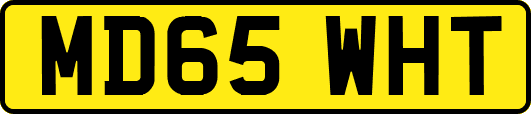 MD65 WHT